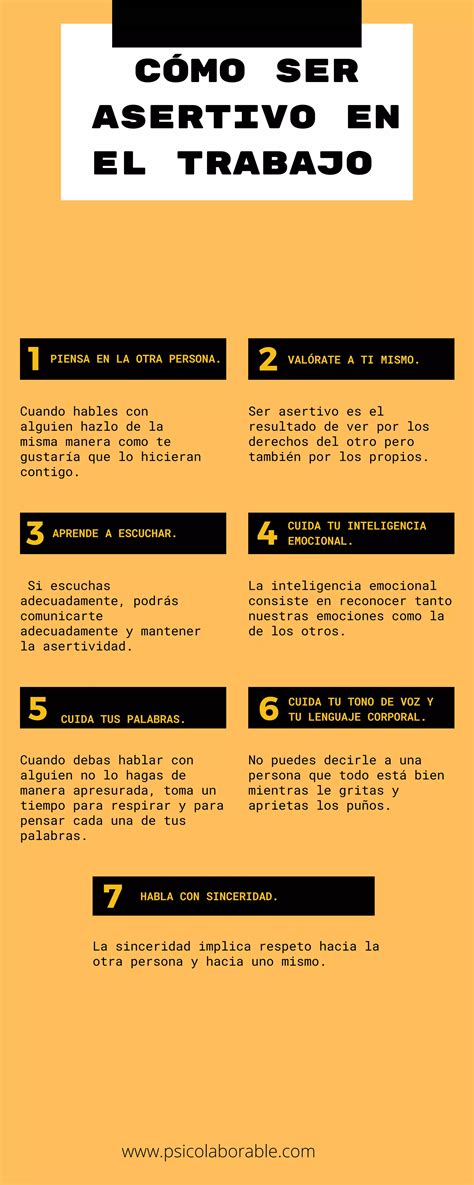 CÓMO SER ASERTIVO EN EL TRABAJO

1 PIENSA EN LA OTRA PERSONA.

Cuando hables con alguien hazlo de la misma manera como te gustaría que lo hicieran contigo.

2 VALÓRATE A TI MISMO.

Ser asertivo es el resultado de ver por los derechos del otro pero también por los propios.

3 APRENDE A ESCUCHAR.

Si escuchas adecuadamente, podrás comunicarte adecuadamente y mantener la asertividad.

4 CUIDA TU INTELIGENCIA EMOCIONAL.

La inteligencia emocional consiste en reconocer tanto nuestras emociones como la de los otros.

5 CUIDA TUS PALABRAS.

Cuando debas hablar con alguien no lo hagas de manera apresurada, toma un tiempo para respirar y para pensar cada una de tus palabras.

6 CUIDA TU TONO DE VOZ Y TU LENGUAJE CORPORAL.

No puedes decirle a una persona que todo está bien mientras le gritas y aprietas los puños.

7 HABLA CON SINCERIDAD.

La sinceridad implica respeto hacia la otra persona y hacia uno mismo.

www.psicolaborable.com